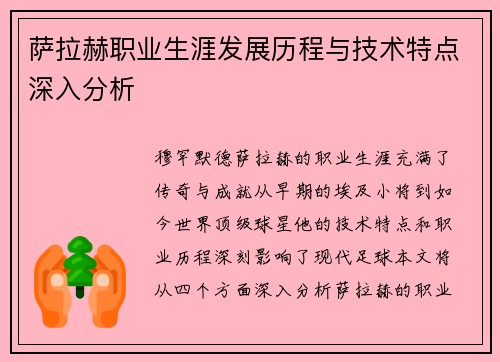 萨拉赫职业生涯发展历程与技术特点深入分析

穆罕默德萨拉赫的职业生涯充满了传奇与成就从早期的埃及小将到如今世界顶级球星他的技术特点和职业历程深刻影响了现代足球本文将从四个方面深入分析萨拉赫的职业